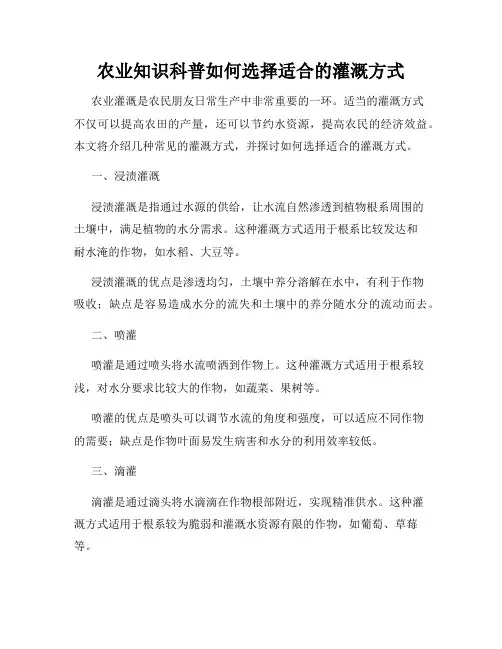 农业知识科普如何选择适合的灌溉方式

农业灌溉是农民朋友日常生产中非常重要的一环。适当的灌溉方式不仅可以提高农田的产量，还可以节约水资源，提高农民的经济效益。本文将介绍几种常见的灌溉方式，并探讨如何选择适合的灌溉方式。

一、浸渍灌溉

浸渍灌溉是指通过水源的供给，让水流自然渗透到植物根系周围的土壤中，满足植物的水分需求。这种灌溉方式适用于根系比较发达和耐水淹的作物，如水稻、大豆等。

浸渍灌溉的优点是渗透均匀，土壤中养分溶解在水中，有利于作物吸收；缺点是容易造成水分的流失和土壤中的养分随水分的流动而去。

二、喷灌

喷灌是通过喷头将水流喷洒到作物上。这种灌溉方式适用于根系较浅，对水分要求比较大的作物，如蔬菜、果树等。

喷灌的优点是喷头可以调节水流的角度和强度，可以适应不同作物的需要；缺点是作物叶面易发生病害和水分的利用效率较低。

三、滴灌

滴灌是通过滴头将水滴滴在作物根部附近，实现精准供水。这种灌溉方式适用于根系较为脆弱和灌溉水资源有限的作物，如葡萄、草莓等。